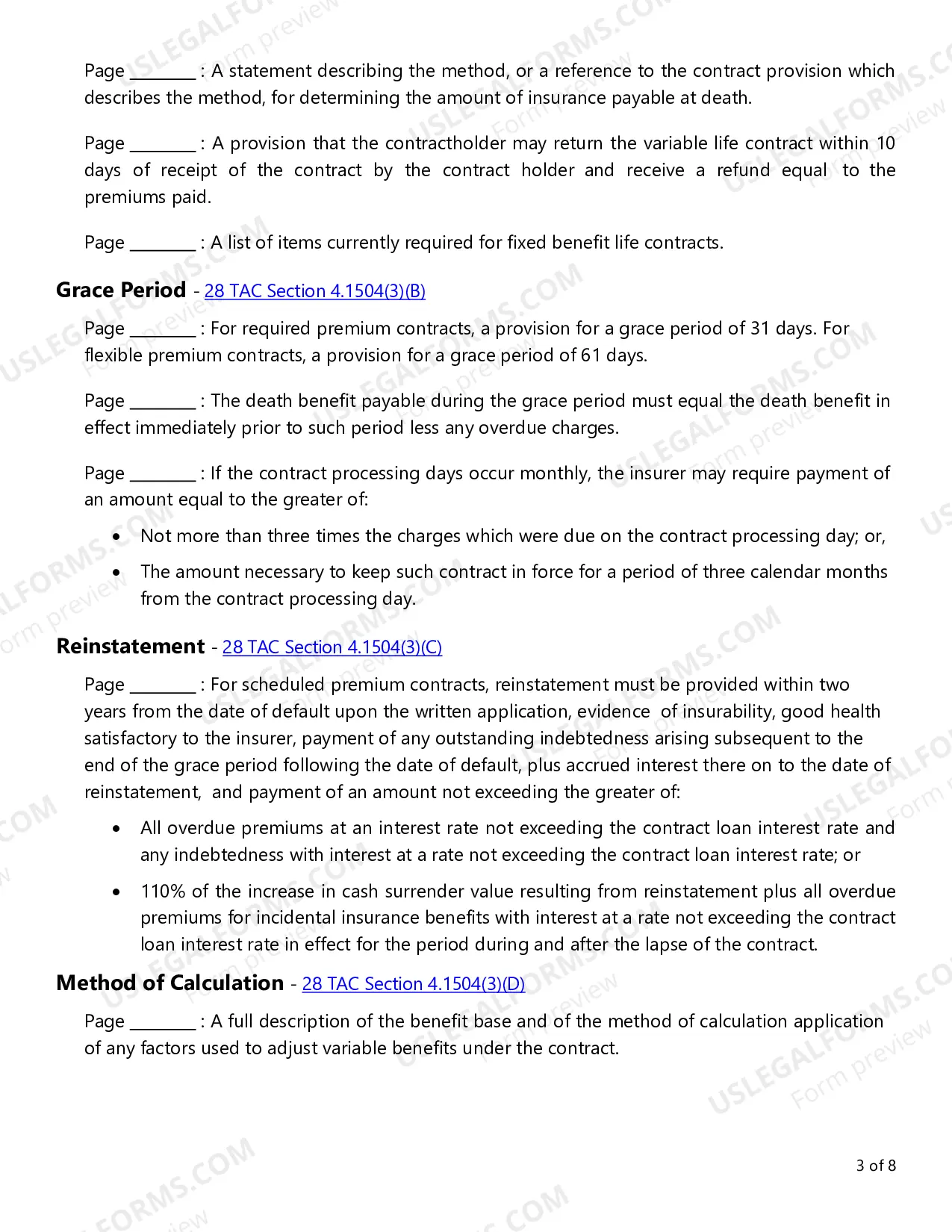 Page ____ : A statement describing the method, or a reference to the contract provision which describes the method, for determining the amount of insurance payable at death.

Page ____ : A provision that the contractholder may return the variable life contract within 10 days of receipt of the contract by the contract holder and receive a refund equal to the premiums paid.

Page ____ : A list of items currently required for fixed benefit life contracts.

Grace Period - 28 TAC Section 4.1504(3)(B)

Page ____ : For required premium contracts, a provision for a grace period of 31 days. For flexible premium contracts, a provision for a grace period of 61 days.

Page ____ : The death benefit payable during the grace period must equal the death benefit in effect immediately prior to such period less any overdue charges.

Page ____ : If the contract processing days occur monthly, the insurer may require payment of an amount equal to the greater of:

• Not more than three times the charges which were due on the contract processing day; or,
• The amount necessary to keep such contract in force for a period of three calendar months from the contract processing day.

Reinstatement - 28 TAC Section 4.1504(3)(C)

Page ____ : For scheduled premium contracts, reinstatement must be provided within two years from the date of default upon the written application, evidence of insurability, good health satisfactory to the insurer, payment of any outstanding indebtedness arising subsequent to the end of the grace period following the date of default, plus accrued interest there on to the date of reinstatement, and payment of an amount not exceeding the greater of:

• All overdue premiums at an interest rate not exceeding the contract loan interest rate and any indebtedness with interest at a rate not exceeding the contract loan interest rate; or
• 110% of the increase in cash surrender value resulting from reinstatement plus all overdue premiums for incidental insurance benefits with interest at a rate not exceeding the contract loan interest rate in effect for the period during and after the lapse of the contract.

Method of Calculation - 28 TAC Section 4.1504(3)(D)

Page ____ : A full description of the benefit base and of the method of calculation application of any factors used to adjust variable benefits under the contract.

3 of 8

USLEGALFORMS.COM Form preview